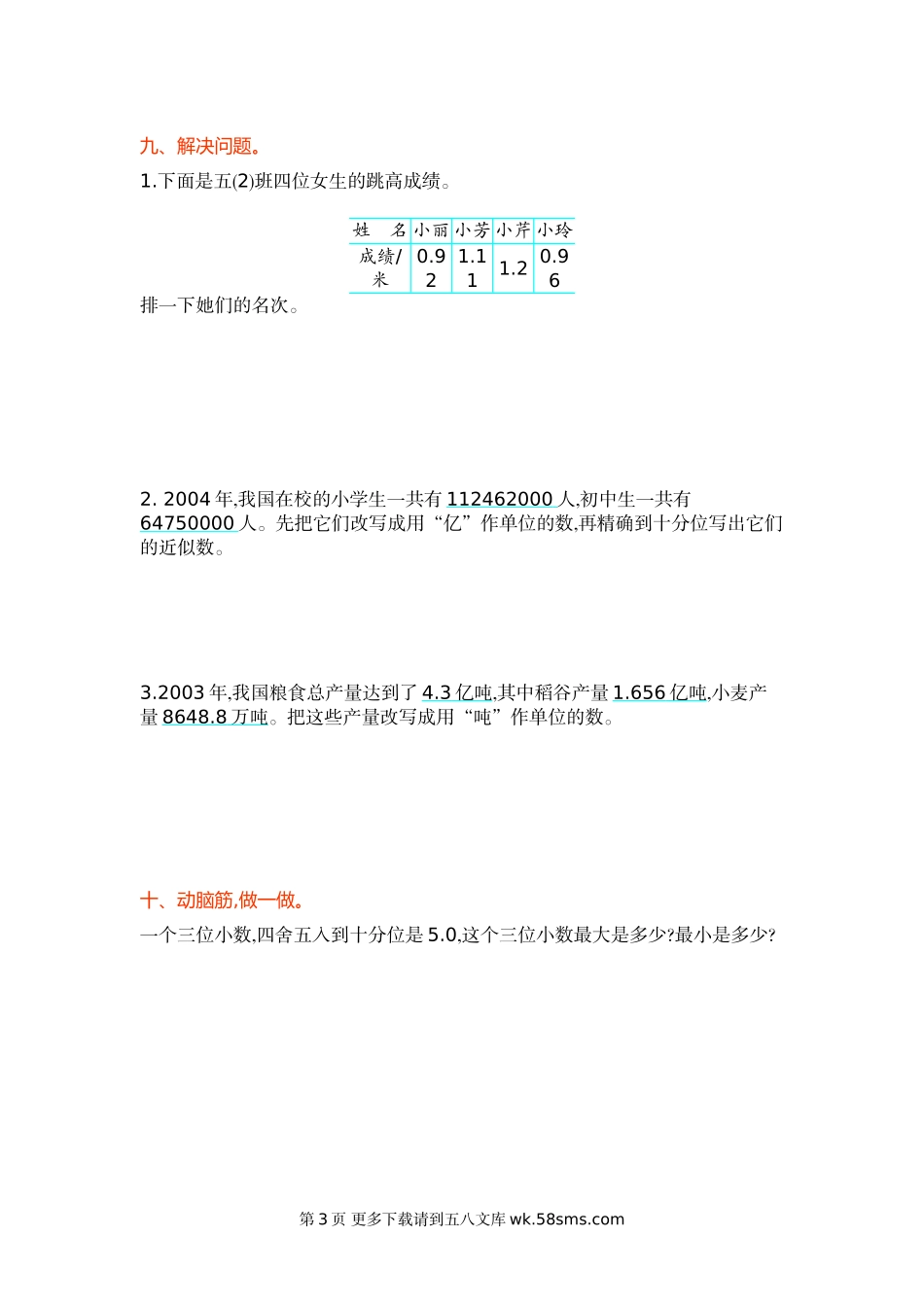 九、解决问题。

1.下面是五(2)班四位女生的跳高成绩。

| 姓 名 | 小丽 | 小芳 | 小芹 | 小玲 |
|---|---|---|---|---|
| 成绩/米 | 0.92 | 1.11 | 1.2 | 0.96 |

排一下她们的名次。

2. 2004 年,我国在校的小学生一共有 112462000 人,初中生一共有 64750000 人。先把它们改写成用“亿”作单位的数,再精确到十分位写出它们的近似数。

3.2003 年,我国粮食总产量达到了 4.3 亿吨,其中稻谷产量 1.656 亿吨,小麦产量 8648.8 万吨。把这些产量改写成用“吨”作单位的数。

十、动脑筋,做一做。

一个三位小数,四舍五入到十分位是 5.0,这个三位小数最大是多少?最小是多少?

第 3 页 更多下载请到五八文库 wk.58sms.com